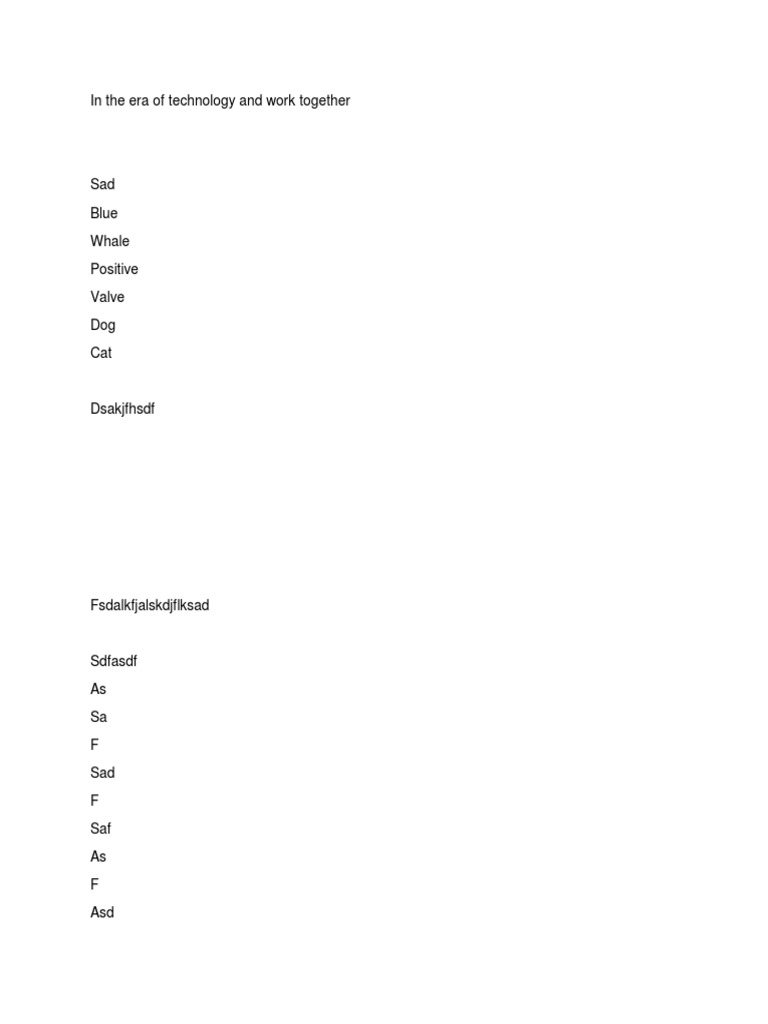 In the era of technology and work together

Sad
Blue
Whale
Positive
Valve
Dog
Cat

Dsakjfhsdf

Fsdalkfjalskdjflksad

Sdfasdf
As
Sa
F
Sad
F
Saf
As
F
Asd